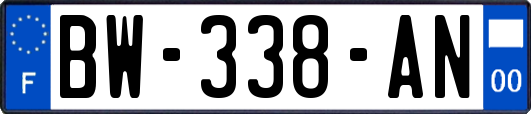 F
BW-338-AN
00